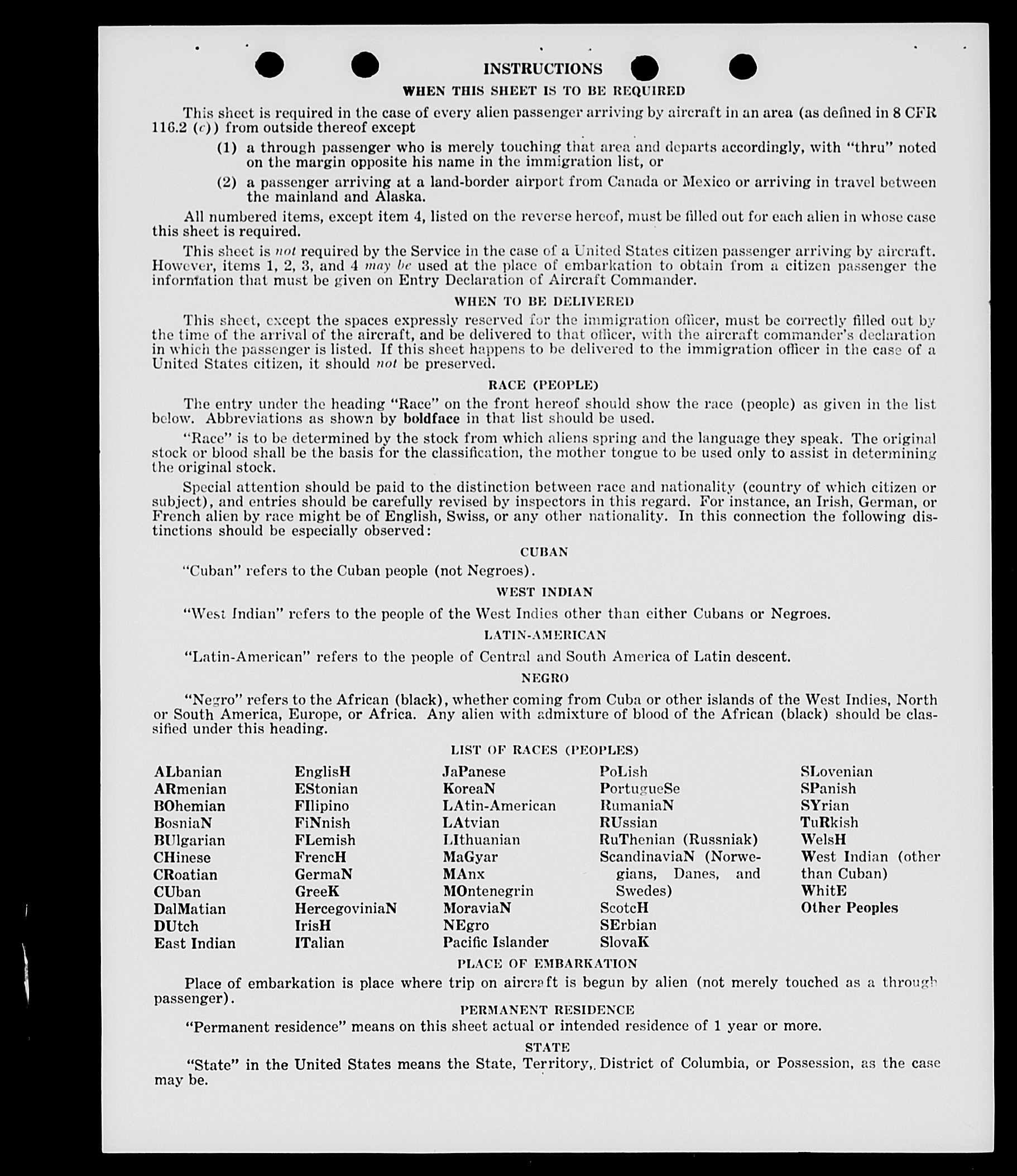 INSTRUCTIONS

WHEN THIS SHEET IS TO BE REQUIRED

This sheet is required in the case of every alien passenger arriving by aircraft in an area (as defined in 8 CFR 116.2 (c)) from outside thereof except

(1) a through passenger who is merely touching that area and departs accordingly, with "thru" noted on the margin opposite his name in the immigration list, or

(2) a passenger arriving at a land-border airport from Canada or Mexico or arriving in travel between the mainland and Alaska.

All numbered items, except item 4, listed on the reverse hereof, must be filled out for each alien in whose case this sheet is required.

This sheet is not required by the Service in the case of a United States citizen passenger arriving by aircraft. However, items 1, 2, 3, and 4 may be used at the place of embarkation to obtain from a citizen passenger the information that must be given on Entry Declaration of Aircraft Commander.

WHEN TO BE DELIVERED

This sheet, except the spaces expressly reserved for the immigration officer, must be correctly filled out by the time of the arrival of the aircraft, and be delivered to that officer, with the aircraft commander's declaration in which the passenger is listed. If this sheet happens to be delivered to the immigration officer in the case of a United States citizen, it should not be preserved.

RACE (PEOPLE)

The entry under the heading "Race" on the front hereof should show the race (people) as given in the list below. Abbreviations as shown by boldface in that list should be used.

"Race" is to be determined by the stock from which aliens spring and the language they speak. The original stock or blood shall be the basis for the classification, the mother tongue to be used only to assist in determining the original stock.

Special attention should be paid to the distinction between race and nationality (country of which citizen or subject), and entries should be carefully revised by inspectors in this regard. For instance, an Irish, German, or French alien by race might be of English, Swiss, or any other nationality. In this connection the following distinctions should be especially observed:

CUBAN

"Cuban" refers to the Cuban people (not Negroes).

WEST INDIAN

"West Indian" refers to the people of the West Indies other than either Cubans or Negroes.

LATIN-AMERICAN

"Latin-American" refers to the people of Central and South America of Latin descent.

NEGRO

"Negro" refers to the African (black), whether coming from Cuba or other islands of the West Indies, North or South America, Europe, or Africa. Any alien with admixture of blood of the African (black) should be classified under this heading.

LIST OF RACES (PEOPLES)

ALbanian
ARmenian
BOhemian
BosniaN
BUlgarian
CHinese
CRoatian
CUban
DalMatian
DUtch
East Indian

EnglisH
EStonian
FIlipino
FiNnish
FLemish
FrencH
GermaN
GreeK
HercegoviniaN
IrisH
ITalian

JaPanese
KoreaN
LAtin-American
LAtvian
LIthuanian
MaGyar
MAnx
MOntenegrin
MoraviaN
NEgro
Pacific Islander

PoLish
PortugueSe
RumaniaN
RUssian
RuThenian (Russniak)
ScandinaviaN (Norwegians, Danes, and Swedes)
ScotcH
SErbian
SlovaK

SLovenian
SPanish
SYrian
TuRkish
WelsH
West Indian (other than Cuban)
WhitE
Other Peoples

PLACE OF EMBARKATION

Place of embarkation is place where trip on aircraft is begun by alien (not merely touched as a through passenger).

PERMANENT RESIDENCE

"Permanent residence" means on this sheet actual or intended residence of 1 year or more.

STATE

"State" in the United States means the State, Territory, District of Columbia, or Possession, as the case may be.